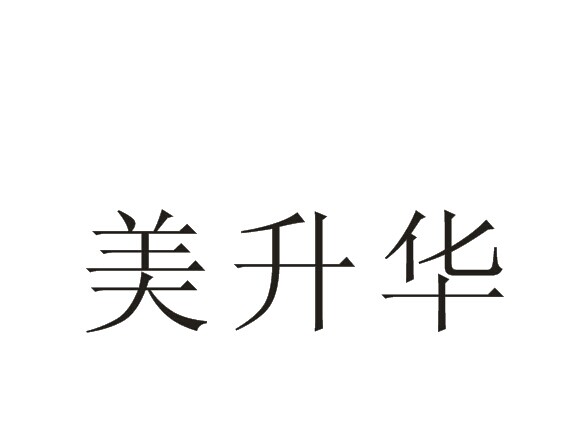 美升华